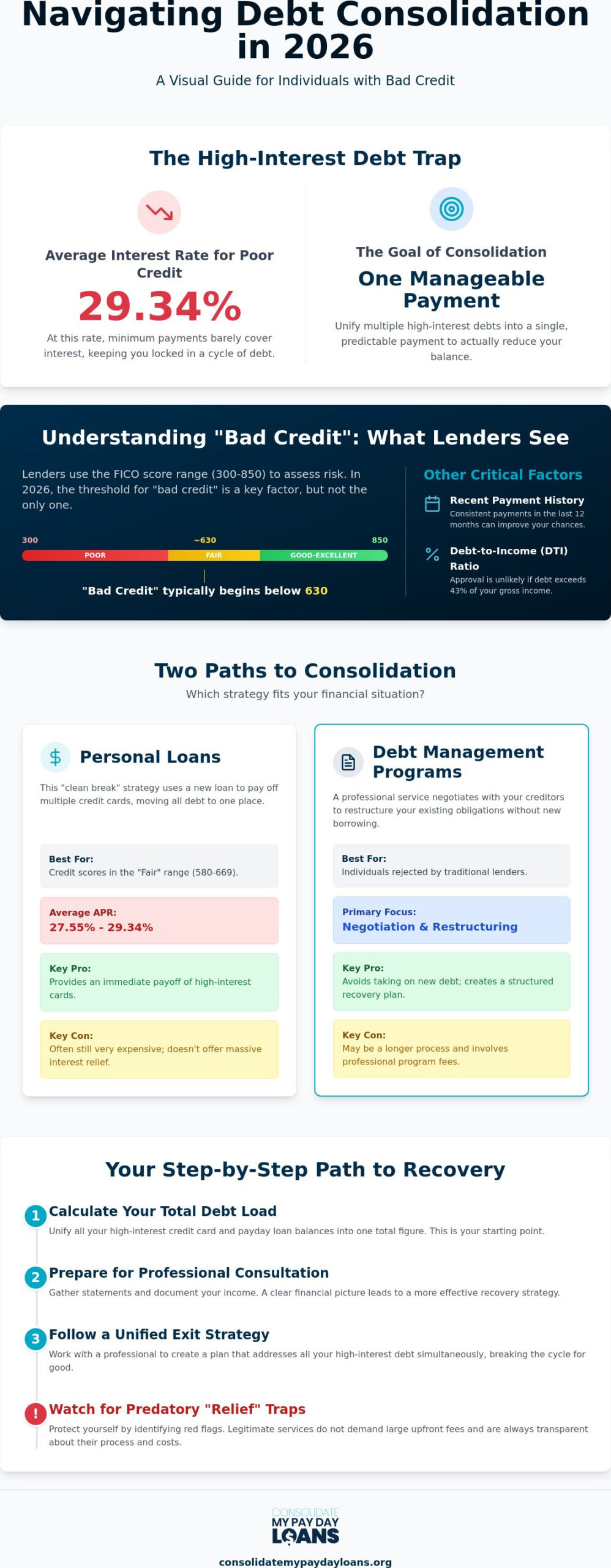 Navigating Debt Consolidation in 2026

A Visual Guide for Individuals with Bad Credit

The High-Interest Debt Trap

Average Interest Rate for Poor Credit

29.34%

At this rate, minimum payments barely cover interest, keeping you locked in a cycle of debt.

The Goal of Consolidation

One Manageable Payment

Unify multiple high-interest debts into a single, predictable payment to actually reduce your balance.

Understanding "Bad Credit": What Lenders See

Lenders use the FICO score range (300-850) to assess risk. In 2026, the threshold for "bad credit" is a key factor, but not the only one.

300 ~630 850

POOR FAIR GOOD-EXCELLENT

"Bad Credit" typically begins below 630

Other Critical Factors

Recent Payment History

Consistent payments in the last 12 months can improve your chances.

Debt-to-Income (DTI) Ratio

Approval is unlikely if debt exceeds 43% of your gross income.

Two Paths to Consolidation

Which strategy fits your financial situation?

Personal Loans

This "clean break" strategy uses a new loan to pay off multiple credit cards, moving all debt to one place.

Best For:
Credit scores in the "Fair" range (580-669).

Average APR:
27.55% - 29.34%

Key Pro:
Provides an immediate payoff of high-interest cards.

Key Con:
Often still very expensive; doesn't offer massive interest relief.

Debt Management Programs

A professional service negotiates with your creditors to restructure your existing obligations without new borrowing.

Best For:
Individuals rejected by traditional lenders.

Primary Focus:
Negotiation & Restructuring

Key Pro:
Avoids taking on new debt; creates a structured recovery plan.

Key Con:
May be a longer process and involves professional program fees.

Your Step-by-Step Path to Recovery

1 Calculate Your Total Debt Load

Unify all your high-interest credit card and payday loan balances into one total figure. This is your starting point.

2 Prepare for Professional Consultation

Gather statements and document your income. A clear financial picture leads to a more effective recovery strategy.

3 Follow a Unified Exit Strategy

Work with a professional to create a plan that addresses all your high-interest debt simultaneously, breaking the cycle for good.

! Watch for Predatory "Relief" Traps

Protect yourself by identifying red flags. Legitimate services do not demand large upfront fees and are always transparent about their process and costs.

CONSOLIDATE MY PAY DAY LOANS

consolidatemypaydayloans.org